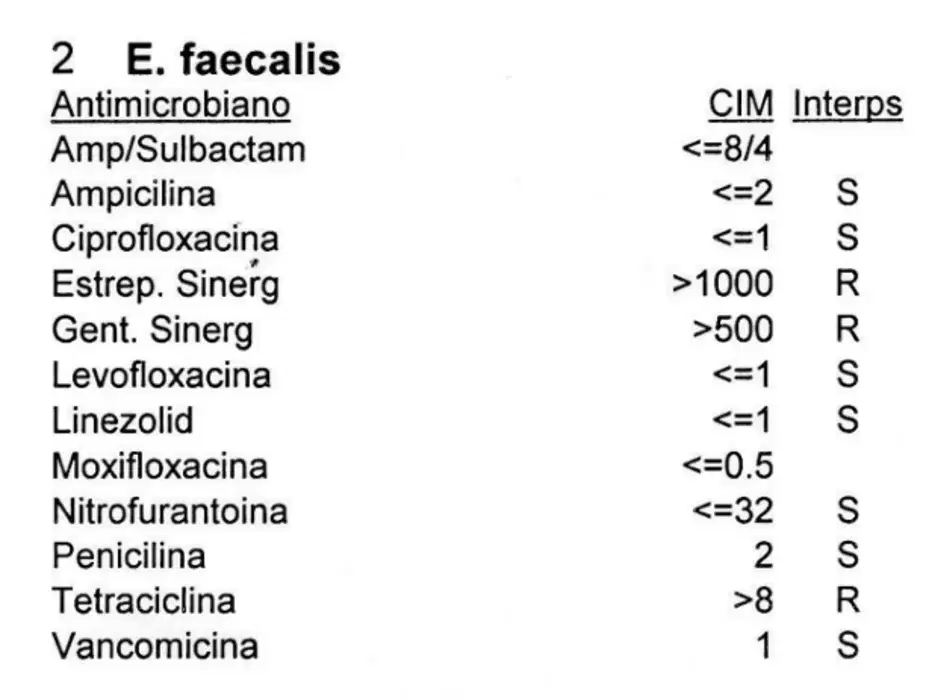 2 E. faecalis

| Antimicrobiano | CIM | Interps |
|---|---|---|
| Amp/Sulbactam | <=8/4 | |
| Ampicilina | <=2 | S |
| Ciprofloxacina | <=1 | S |
| Estrep. Sinerg | >1000 | R |
| Gent. Sinerg | >500 | R |
| Levofloxacina | <=1 | S |
| Linezolid | <=1 | S |
| Moxifloxacina | <=0.5 | |
| Nitrofurantoina | <=32 | S |
| Penicilina | 2 | S |
| Tetraciclina | >8 | R |
| Vancomicina | 1 | S |